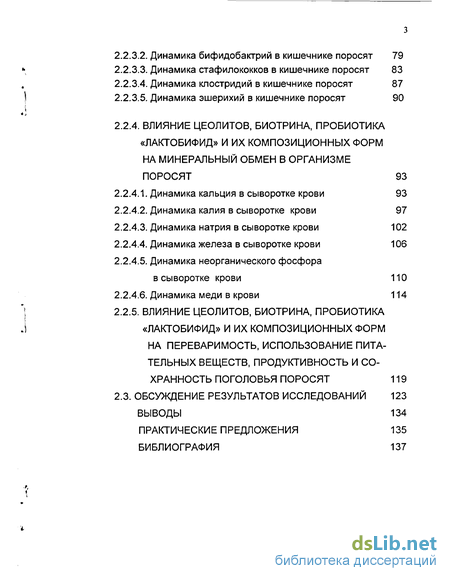 3

2.2.3.2. Динамика бифидобактрий в кишечнике поросят 79
2.2.3.3. Динамика стафилококков в кишечнике поросят 83
2.2.3.4. Динамика клостридий в кишечнике поросят 87
2.2.3.5. Динамика эшерихий в кишечнике поросят 90

2.2.4. ВЛИЯНИЕ ЦЕОЛИТОВ, БИОТРИНА, ПРОБИОТИКА «ЛАКТОБИФИД» И ИХ КОМПОЗИЦИОННЫХ ФОРМ НА МИНЕРАЛЬНЫЙ ОБМЕН В ОРГАНИЗМЕ ПОРОСЯТ 93
2.2.4.1. Динамика кальция в сыворотке крови 93
2.2.4.2. Динамика калия в сыворотке крови 97
2.2.4.3. Динамика натрия в сыворотке крови 102
2.2.4.4. Динамика железа в сыворотке крови 106
2.2.4.5. Динамика неорганического фосфора в сыворотке крови 110
2.2.4.6. Динамика меди в крови 114
2.2.5. ВЛИЯНИЕ ЦЕОЛИТОВ, БИОТРИНА, ПРОБИОТИКА «ЛАКТОБИФИД» И ИХ КОМПОЗИЦИОННЫХ ФОРМ НА ПЕРЕВАРИМОСТЬ, ИСПОЛЬЗОВАНИЕ ПИТАТЕЛЬНЫХ ВЕЩЕСТВ, ПРОДУКТИВНОСТЬ И СОХРАННОСТЬ ПОГОЛОВЬЯ ПОРОСЯТ 119
2.3. ОБСУЖДЕНИЕ РЕЗУЛЬТАТОВ ИССЛЕДОВАНИЙ 123
ВЫВОДЫ 134
ПРАКТИЧЕСКИЕ ПРЕДЛОЖЕНИЯ 135
БИБЛИОГРАФИЯ 137

dsLib.net
библиотека диссертаций